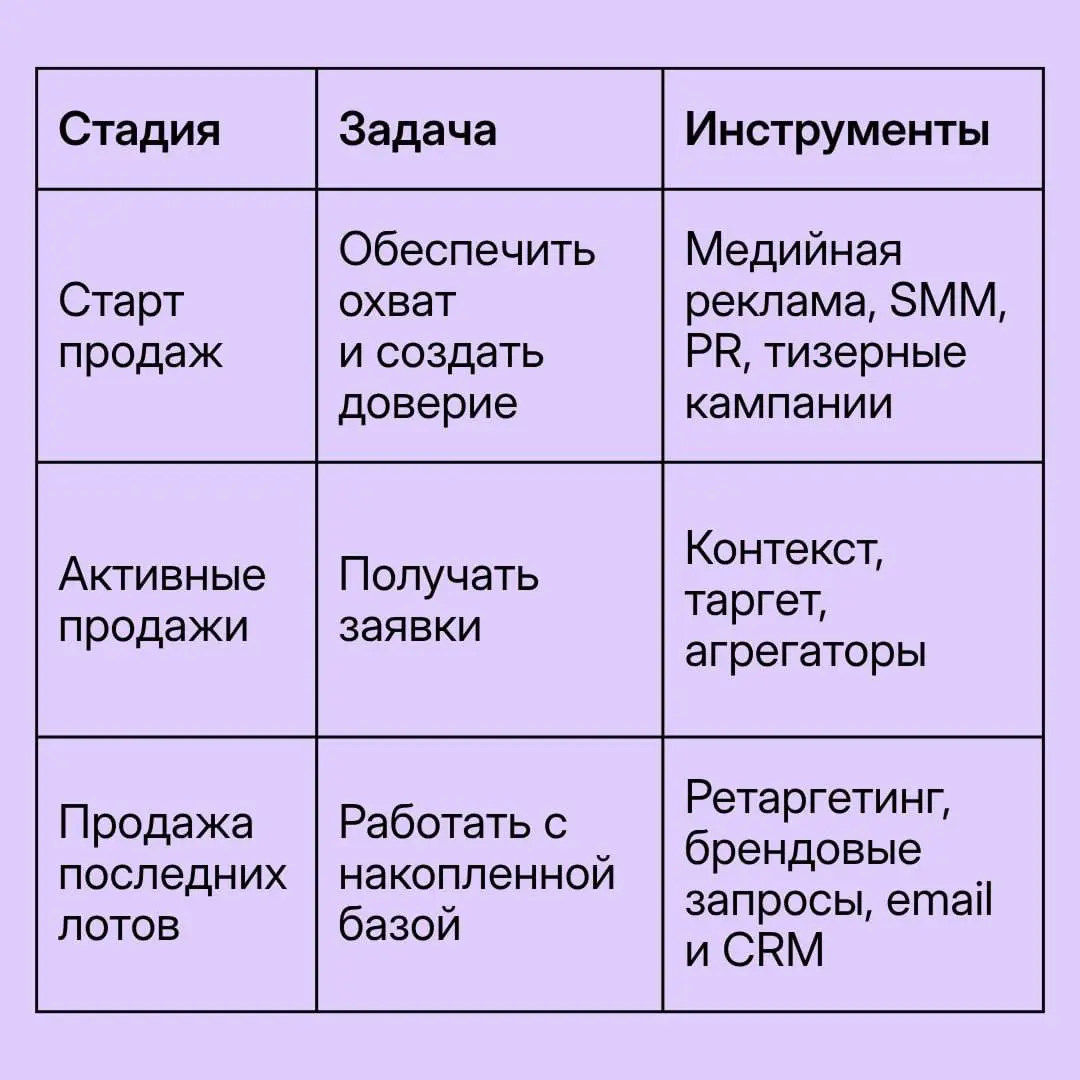 | Стадия | Задача | Инструменты |
|---|---|---|
| Старт продаж | Обеспечить охват и создать доверие | Медийная реклама, SMM, PR, тизерные кампании |
| Активные продажи | Получать заявки | Контекст, таргет, агрегаторы |
| Продажа последних лотов | Работать с накопленной базой | Ретаргетинг, брендовые запросы, email и CRM |